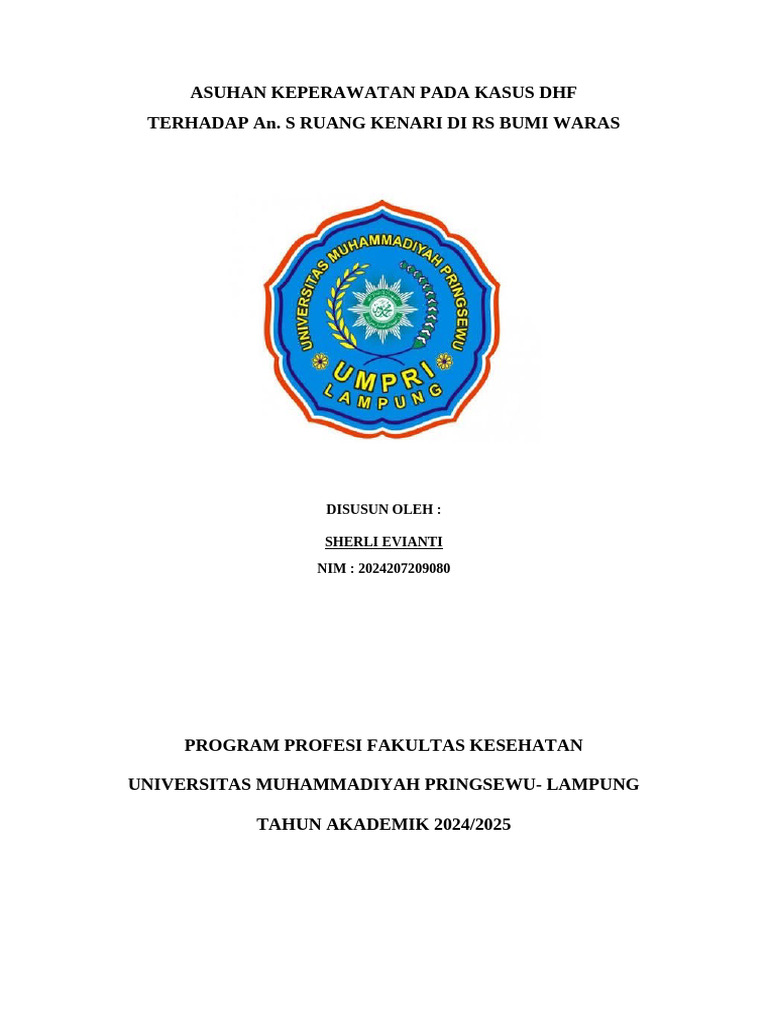 ASUHAN KEPERAWATAN PADA KASUS DHF
TERHADAP An. S RUANG KENARI DI RS BUMI WARAS

UNIVERSITAS MUHAMMADIYAH PRINGSEWU
UMPRI
LAMPUNG

DISUSUN OLEH :
SHERLI EVIANTI
NIM : 2024207209080

PROGRAM PROFESI FAKULTAS KESEHATAN
UNIVERSITAS MUHAMMADIYAH PRINGSEWU- LAMPUNG
TAHUN AKADEMIK 2024/2025